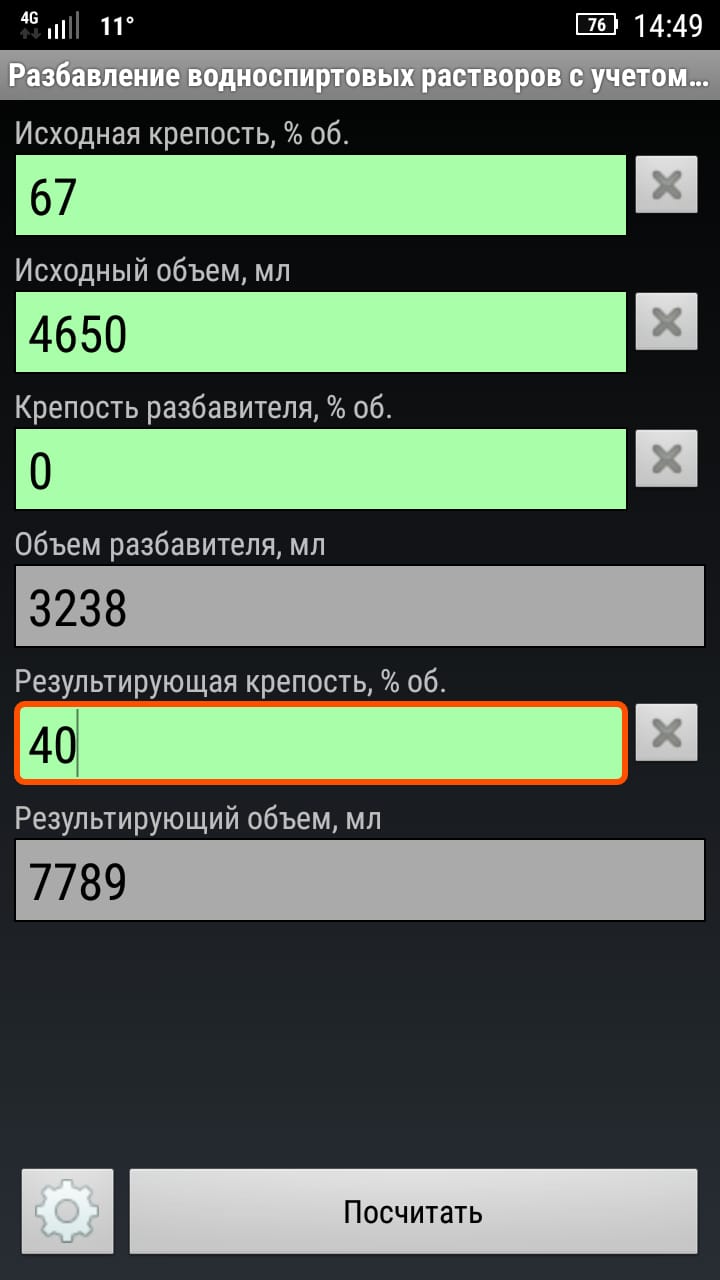 4G 11° 76 14:49

Разбавление водноспиртовых растворов с учетом...

Исходная крепость, % об.

67

Исходный объем, мл

4650

Крепость разбавителя, % об.

0

Объем разбавителя, мл

3238

Результирующая крепость, % об.

40

Результирующий объем, мл

7789

Посчитать